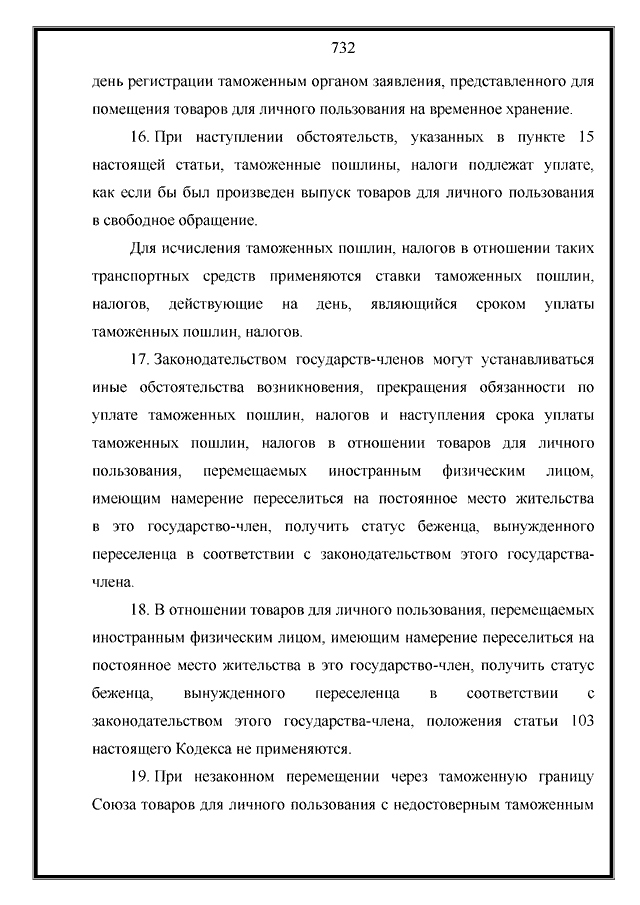 732

день регистрации таможенным органом заявления, представленного для помещения товаров для личного пользования на временное хранение.

16. При наступлении обстоятельств, указанных в пункте 15 настоящей статьи, таможенные пошлины, налоги подлежат уплате, как если бы был произведен выпуск товаров для личного пользования в свободное обращение.

Для исчисления таможенных пошлин, налогов в отношении таких транспортных средств применяются ставки таможенных пошлин, налогов, действующие на день, являющийся сроком уплаты таможенных пошлин, налогов.

17. Законодательством государств-членов могут устанавливаться иные обстоятельства возникновения, прекращения обязанности по уплате таможенных пошлин, налогов и наступления срока уплаты таможенных пошлин, налогов в отношении товаров для личного пользования, перемещаемых иностранным физическим лицом, имеющим намерение переселиться на постоянное место жительства в это государство-член, получить статус беженца, вынужденного переселенца в соответствии с законодательством этого государства-члена.

18. В отношении товаров для личного пользования, перемещаемых иностранным физическим лицом, имеющим намерение переселиться на постоянное место жительства в это государство-член, получить статус беженца, вынужденного переселенца в соответствии с законодательством этого государства-члена, положения статьи 103 настоящего Кодекса не применяются.

19. При незаконном перемещении через таможенную границу Союза товаров для личного пользования с недостоверным таможенным